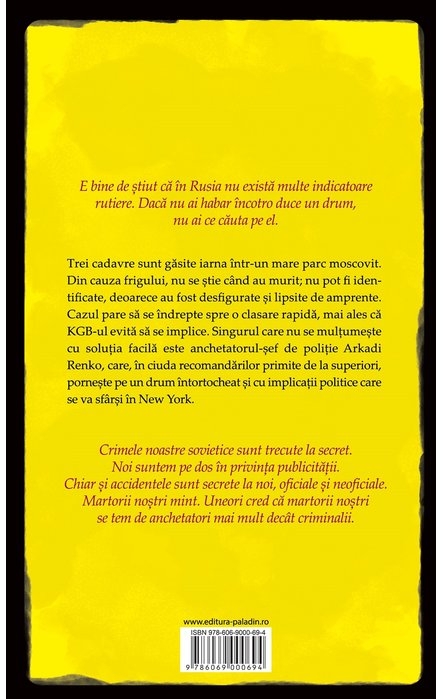 E bine de știut că în Rusia nu există multe indicatoare rutiere. Dacă nu ai habar încotro duce un drum, nu ai ce căuta pe el.

Trei cadavre sunt găsite iarna într-un mare parc moscovit. Din cauza frigului, nu se știe când au murit; nu pot fi identificate, deoarece au fost desfigurate și lipsite de amprente. Cazul pare să se îndrepte spre o clasare rapidă, mai ales că KGB-ul evită să se implice. Singurul care nu se mulțumește cu soluția facilă este anchetatorul-șef de poliție Arkadi Renko, care, în ciuda recomandărilor primite de la superiori, pornește pe un drum întortocheat și cu implicații politice care se va sfârși în New York.

Crimele noastre sovietice sunt trecute la secret. Noi suntem pe dos în privința publicității. Chiar și accidentele sunt secrete la noi, oficiale și neoficiale. Martorii noștri mint. Uneori cred că martorii noștri se tem de anchetatori mai mult decât criminalii.

www.editura-paladin.ro

ISBN 978-606-9000-69-4

9 786069 000694